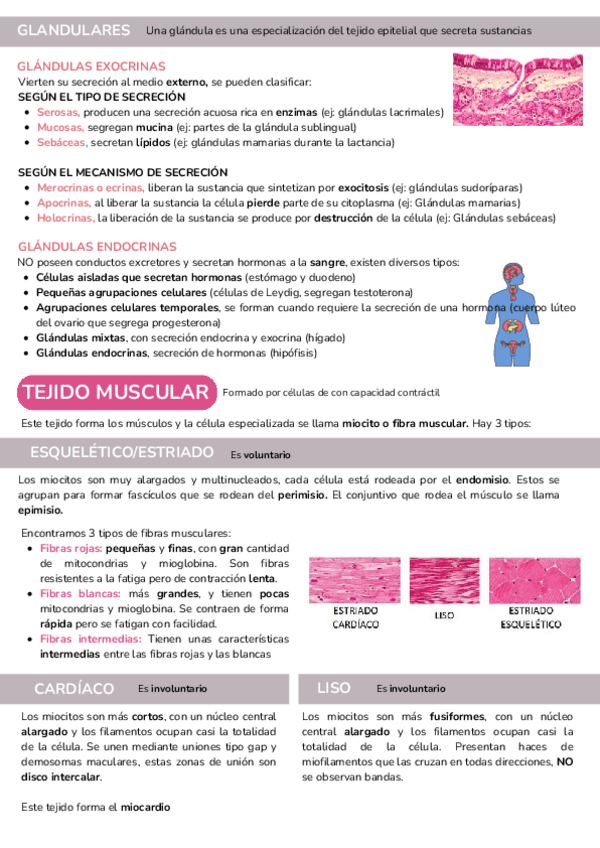 GLANDULARES Una glándula es una especialización del tejido epitelial que secreta sustancias

GLÁNDULAS EXOCRINAS
Vierten su secreción al medio externo, se pueden clasificar:
SEGÚN EL TIPO DE SECRECIÓN
- Serosas, producen una secreción acuosa rica en enzimas (ej: glándulas lacrimales)
- Mucosas, segregan mucina (ej: partes de la glándula sublingual)
- Sebáceas, secretan lípidos (ej: glándulas mamarias durante la lactancia)

SEGÚN EL MECANISMO DE SECRECIÓN
- Merocrinas o ecrinas, liberan la sustancia que sintetizan por exocitosis (ej: glándulas sudoríparas)
- Apocrinas, al liberar la sustancia la célula pierde parte de su citoplasma (ej: Glándulas mamarias)
- Holocrinas, la liberación de la sustancia se produce por destrucción de la célula (ej: Glándulas sebáceas)

GLÁNDULAS ENDOCRINAS
NO poseen conductos excretores y secretan hormonas a la sangre, existen diversos tipos:
- Células aisladas que secretan hormonas (estómago y duodeno)
- Pequeñas agrupaciones celulares (células de Leydig, segregan testoterona)
- Agrupaciones celulares temporales, se forman cuando requiere la secreción de una hormona (cuerpo lúteo del ovario que segrega progesterona)
- Glándulas mixtas, con secreción endocrina y exocrina (hígado)
- Glándulas endocrinas, secreción de hormonas (hipófisis)

TEJIDO MUSCULAR Formado por células de con capacidad contráctil

Este tejido forma los músculos y la célula especializada se llama miocito o fibra muscular. Hay 3 tipos:

ESQUELÉTICO/ESTRIADO Es voluntario

Los miocitos son muy alargados y multinucleados, cada célula está rodeada por el endomisio. Estos se agrupan para formar fascículos que se rodean del perimisio. El conjuntivo que rodea el músculo se llama epimisio.

Encontramos 3 tipos de fibras musculares:
- Fibras rojas: pequeñas y finas, con gran cantidad de mitocondrias y mioglobina. Son fibras resistentes a la fatiga pero de contracción lenta.
- Fibras blancas: más grandes, y tienen pocas mitocondrias y mioglobina. Se contraen de forma rápida pero se fatigan con facilidad.
- Fibras intermedias: Tienen unas características intermedias entre las fibras rojas y las blancas

ESTRIADO CARDÍACO
LISO
ESTRIADO ESQUELÉTICO

CARDÍACO Es involuntario

Los miocitos son más cortos, con un núcleo central alargado y los filamentos ocupan casi la totalidad de la célula. Se unen mediante uniones tipo gap y demosomas maculares, estas zonas de unión son disco intercalar.

Este tejido forma el miocardio

LISO Es involuntario

Los miocitos son más fusiformes, con un núcleo central alargado y los filamentos ocupan casi la totalidad de la célula. Presentan haces de miofilamentos que las cruzan en todas direcciones, NO se observan bandas.